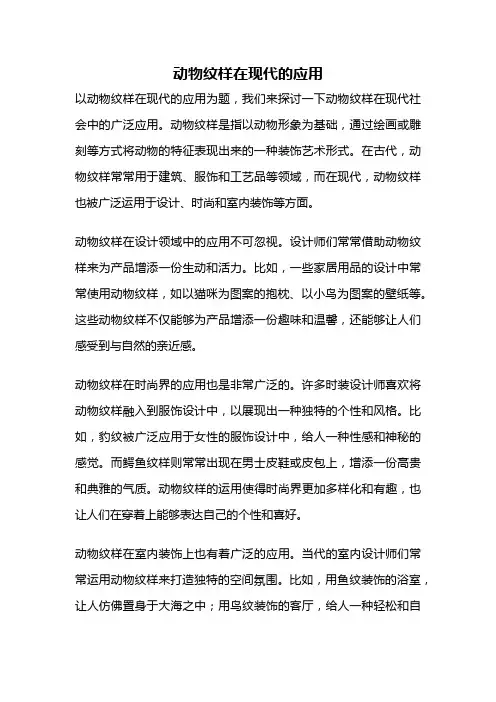 动物纹样在现代的应用

以动物纹样在现代的应用为题，我们来探讨一下动物纹样在现代社会中的广泛应用。动物纹样是指以动物形象为基础，通过绘画或雕刻等方式将动物的特征表现出来的一种装饰艺术形式。在古代，动物纹样常常用于建筑、服饰和工艺品等领域，而在现代，动物纹样也被广泛运用于设计、时尚和室内装饰等方面。

动物纹样在设计领域中的应用不可忽视。设计师们常常借助动物纹样来为产品增添一份生动和活力。比如，一些家居用品的设计中常常使用动物纹样，如以猫咪为图案的抱枕、以小鸟为图案的壁纸等。这些动物纹样不仅能够为产品增添一份趣味和温馨，还能够让人们感受到与自然的亲近感。

动物纹样在时尚界的应用也是非常广泛的。许多时装设计师喜欢将动物纹样融入到服饰设计中，以展现出一种独特的个性和风格。比如，豹纹被广泛应用于女性的服饰设计中，给人一种性感和神秘的感觉。而鳄鱼纹样则常常出现在男士皮鞋或皮包上，增添一份高贵和典雅的气质。动物纹样的运用使得时尚界更加多样化和有趣，也让人们在穿着上能够表达自己的个性和喜好。

动物纹样在室内装饰上也有着广泛的应用。当代的室内设计师们常常运用动物纹样来打造独特的空间氛围。比如，用鱼纹装饰的浴室，让人仿佛置身于大海之中；用鸟纹装饰的客厅，给人一种轻松和自